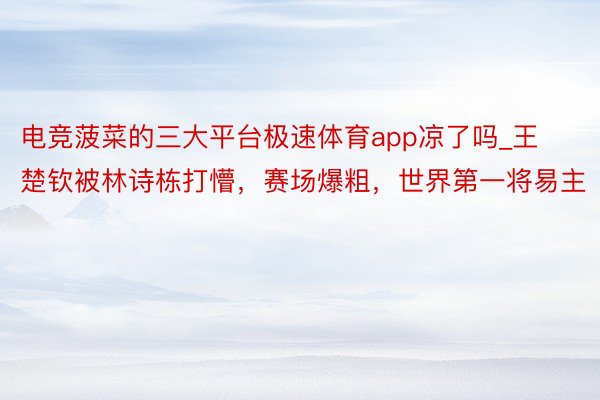 电竞菠菜的三大平台极速体育app凉了吗_王楚钦被林诗栋打懵，赛场爆粗，世界第一将易主